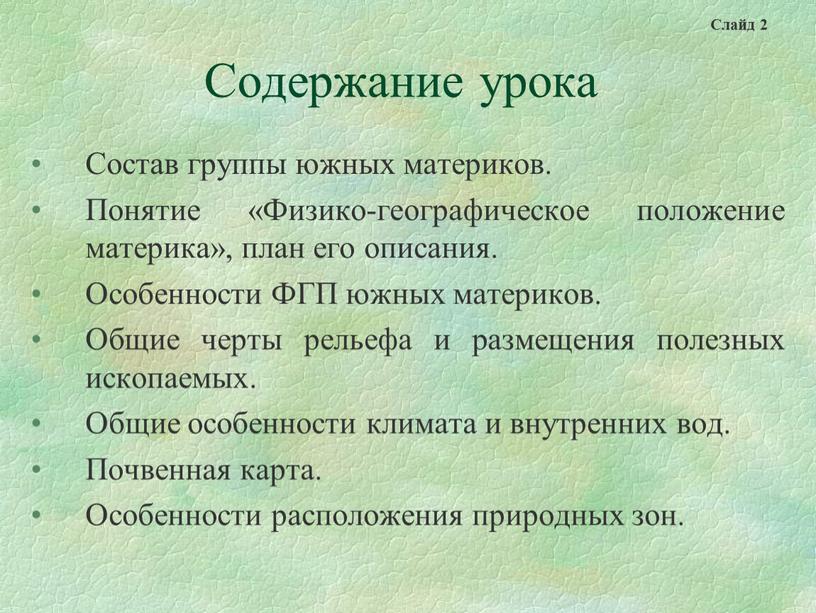 Слайд 2

Содержание урока

• Состав группы южных материков.
• Понятие «Физико-географическое положение материка», план его описания.
• Особенности ФГП южных материков.
• Общие черты рельефа и размещения полезных ископаемых.
• Общие особенности климата и внутренних вод.
• Почвенная карта.
• Особенности расположения природных зон.